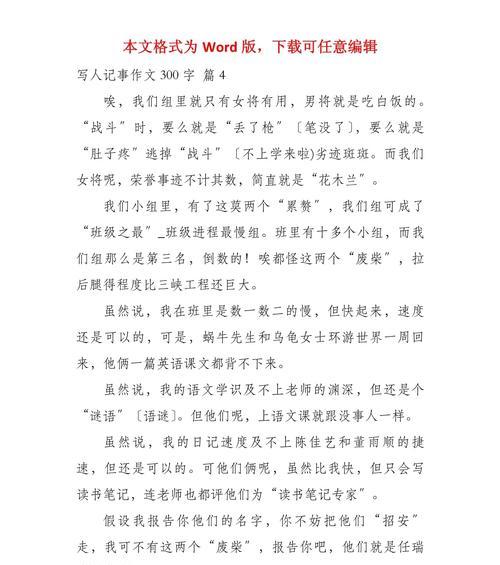 本文格式为 Word 版，下载可任意编辑

写人记事作文 300 字 篇 4

唉，我们组里就只有女将有用，男将就是吃白饭的。“战斗”时，要么就是“丢了枪”〔笔没了〕，要么就是“肚子疼”逃掉“战斗”〔不上学来啦)劣迹斑斑。而我们女将呢，荣誉事迹不计其数，简直就是“花木兰”。

我们小组里，有了这莫两个“累赘”，我们组可成了“班级之最”_班级进程最慢组。班里有十多个小组，而我们组那么是第三名，倒数的！唉都怪这两个“废柴”，拉后腿得程度比三峡工程还巨大。

虽然说，我在班里是数一数二的慢，但快起来，速度还是可以的，可是，蜗牛先生和乌龟女士环游世界一周回来，他俩一篇英语课文都背不下来。

虽然说，我的语文学识及不上老师的渊深，但还是个“谜语”〔语谜〕。但他们呢，上语文课就跟没事人一样。

虽然说，我的日记速度及不上陈佳艺和董雨顺的捷速，但还是可以的。可他们俩呢，虽然比我快，但只会写读书笔记，连老师也都评他们为“读书笔记专家”。

假设我报告你他们的名字，你不妨把他们“招安”走，我可不有这两个“废柴”，报告你吧，他们就是任瑞